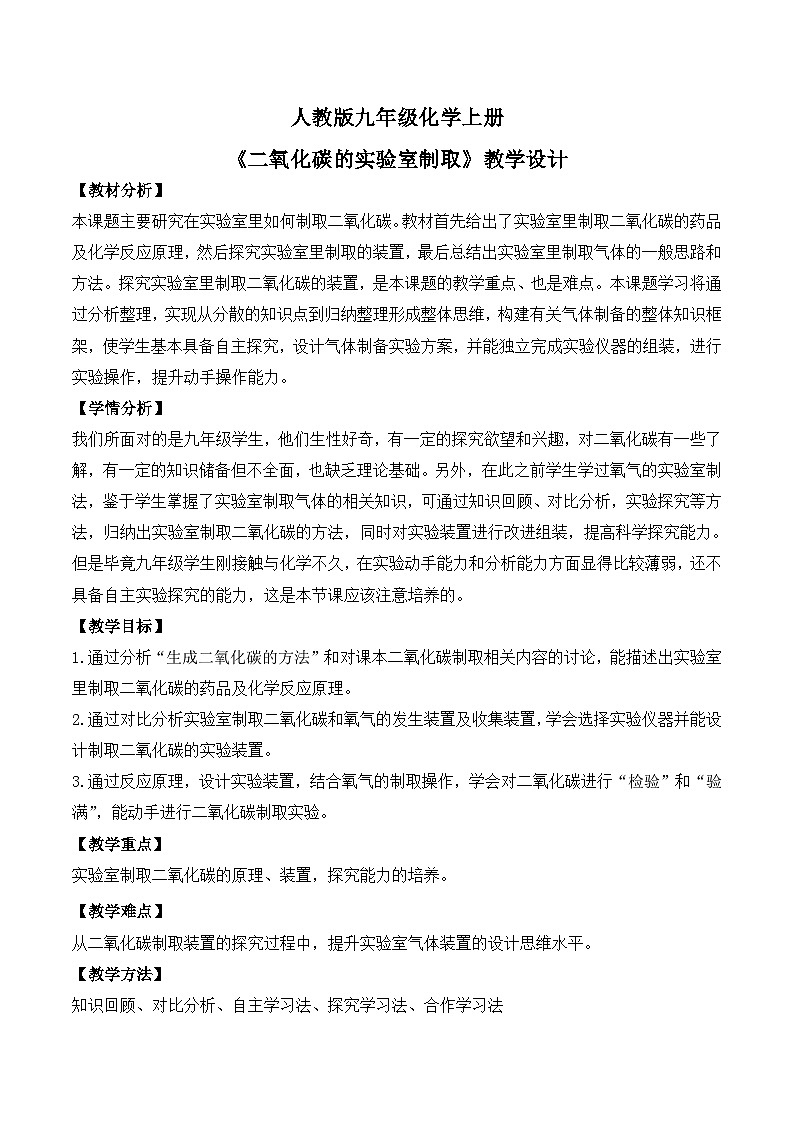 人教版九年级化学上册

《二氧化碳的实验室制取》教学设计

【教材分析】

本课题主要研究在实验室里如何制取二氧化碳。教材首先给出了实验室里制取二氧化碳的药品及化学反应原理，然后探究实验室里制取的装置，最后总结出实验室里制取气体的一般思路和方法。探究实验室里制取二氧化碳的装置，是本课题的教学重点、也是难点。本课题学习将通过分析整理，实现从分散的知识点到归纳整理形成整体思维，构建有关气体制备的整体知识框架，使学生基本具备自主探究，设计气体制备实验方案，并能独立完成实验仪器的组装，进行实验操作，提升动手操作能力。

【学情分析】

我们所面对的是九年级学生，他们生性好奇，有一定的探究欲望和兴趣，对二氧化碳有一些了解，有一定的知识储备但不全面，也缺乏理论基础。另外，在此之前学生学过氧气的实验室制法，鉴于学生掌握了实验室制取气体的相关知识，可通过知识回顾、对比分析，实验探究等方法，归纳出实验室制取二氧化碳的方法，同时对实验装置进行改进组装，提高科学探究能力。但是毕竟九年级学生刚接触与化学不久，在实验动手能力和分析能力方面显得比较薄弱，还不具备自主实验探究的能力，这是本节课应该注意培养的。

【教学目标】

1.通过分析“生成二氧化碳的方法”和对课本二氧化碳制取相关内容的讨论，能描述出实验室里制取二氧化碳的药品及化学反应原理。

2.通过对比分析实验室制取二氧化碳和氧气的发生装置及收集装置，学会选择实验仪器并能设计制取二氧化碳的实验装置。

3.通过反应原理，设计实验装置，结合氧气的制取操作，学会对二氧化碳进行“检验”和“验满”，能动手进行二氧化碳制取实验。

【教学重点】

实验室制取二氧化碳的原理、装置，探究能力的培养。

【教学难点】

从二氧化碳制取装置的探究过程中，提升实验室气体装置的设计思维水平。

【教学方法】

知识回顾、对比分析、自主学习法、探究学习法、合作学习法